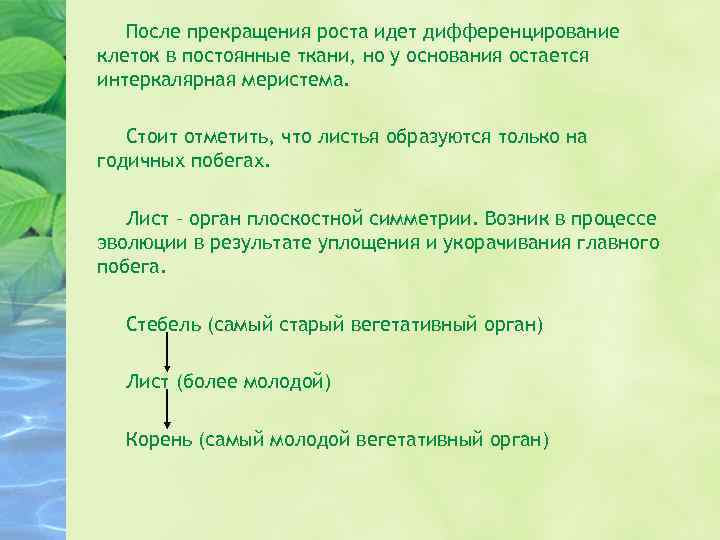 После прекращения роста идет дифференцирование клеток в постоянные ткани, но у основания остается интеркалярная меристема.

Стоит отметить, что листья образуются только на годичных побегах.

Лист – орган плоскостной симметрии. Возник в процессе эволюции в результате уплощения и укорачивания главного побега.

Стебель (самый старый вегетативный орган)

Лист (более молодой)

Корень (самый молодой вегетативный орган)